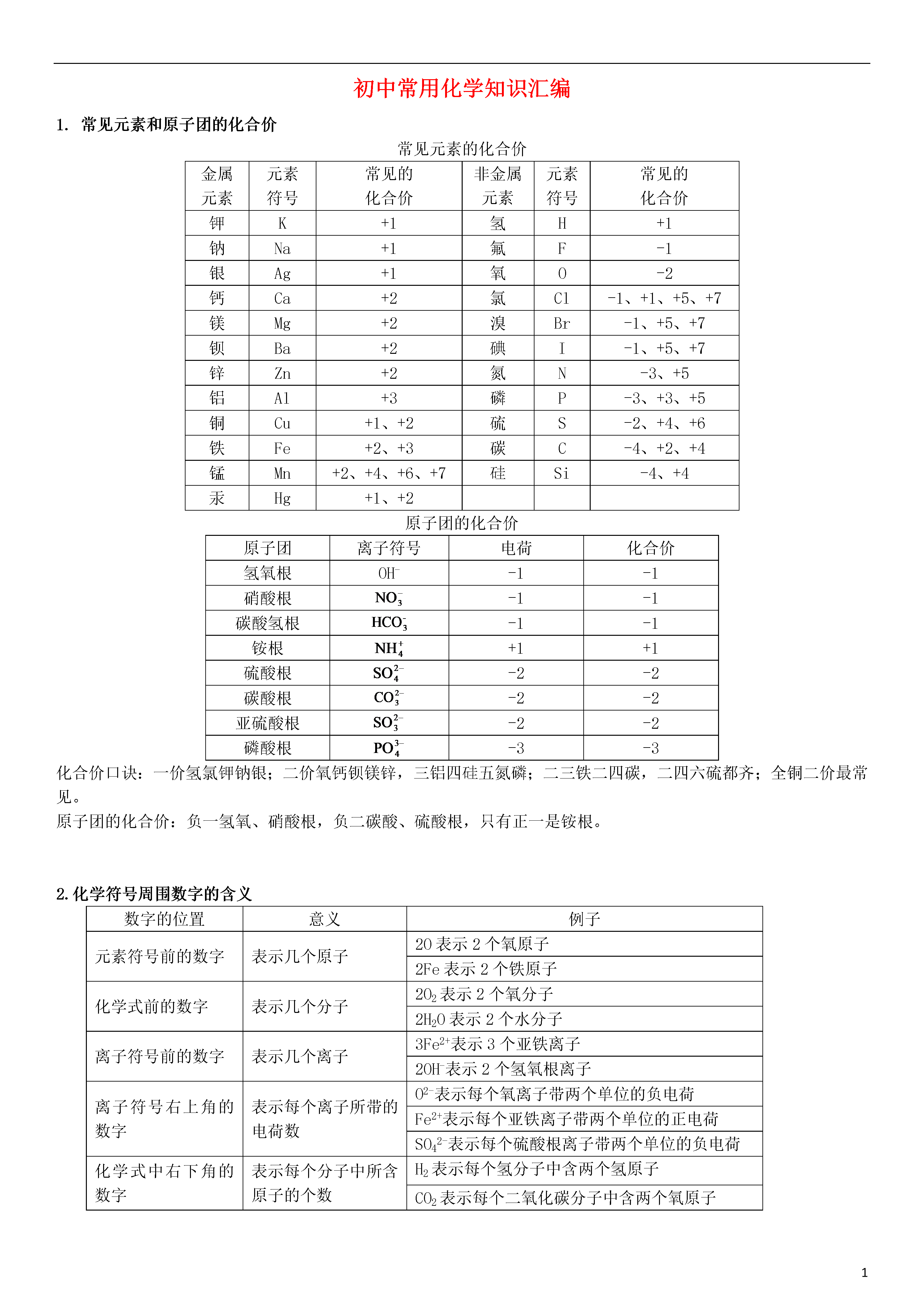 初中常用化学知识汇编

1. 常见元素和原子团的化合价

常见元素的化合价

| 金属元素 | 元素符号 | 常见的化合价 | 非金属元素 | 元素符号 | 常见的化合价 |
|---|---|---|---|---|---|
| 钾 | K | +1 | 氢 | H | +1 |
| 钠 | Na | +1 | 氟 | F | -1 |
| 银 | Ag | +1 | 氧 | O | -2 |
| 钙 | Ca | +2 | 氯 | Cl | -1、+1、+5、+7 |
| 镁 | Mg | +2 | 溴 | Br | -1、+5、+7 |
| 钡 | Ba | +2 | 碘 | I | -1、+5、+7 |
| 锌 | Zn | +2 | 氮 | N | -3、+5 |
| 铝 | Al | +3 | 磷 | P | -3、+3、+5 |
| 铜 | Cu | +1、+2 | 硫 | S | -2、+4、+6 |
| 铁 | Fe | +2、+3 | 碳 | C | -4、+2、+4 |
| 锰 | Mn | +2、+4、+6、+7 | 硅 | Si | -4、+4 |
| 汞 | Hg | +1、+2 | | | |

原子团的化合价

| 原子团 | 离子符号 | 电荷 | 化合价 |
|---|---|---|---|
| 氢氧根 | $OH^-$ | -1 | -1 |
| 硝酸根 | $NO_3^-$ | -1 | -1 |
| 碳酸氢根 | $HCO_3^-$ | -1 | -1 |
| 铵根 | $NH_4^+$ | +1 | +1 |
| 硫酸根 | $SO_4^{2-}$ | -2 | -2 |
| 碳酸根 | $CO_3^{2-}$ | -2 | -2 |
| 亚硫酸根 | $SO_3^{2-}$ | -2 | -2 |
| 磷酸根 | $PO_4^{3-}$ | -3 | -3 |

化合价口诀：一价氢氯钾钠银；二价氧钙钡镁锌，三铝四硅五氮磷；二三铁二四碳，二四六硫都齐；全铜二价最常见。

原子团的化合价：负一氢氧、硝酸根，负二碳酸、硫酸根，只有正一是铵根。

2.化学符号周围数字的含义

| 数字的位置 | 意义 | 例子 |
|---|---|---|
| 元素符号前的数字 | 表示几个原子 | 2O表示2个氧原子 |
| | | 2Fe表示2个铁原子 |
| 化学式前的数字 | 表示几个分子 | $2O_2$表示2个氧分子 |
| | | $2H_2O$表示2个水分子 |
| 离子符号前的数字 | 表示几个离子 | $3Fe^{2+}$表示3个亚铁离子 |
| | | $2OH^-$表示2个氢氧根离子 |
| 离子符号右上角的数字 | 表示每个离子所带的电荷数 | $O^{2-}$表示每个氧离子带两个单位的负电荷 |
| | | $Fe^{2+}$表示每个亚铁离子带两个单位的正电荷 |
| | | $SO_4^{2-}$表示每个硫酸根离子带两个单位的负电荷 |
| 化学式中右下角的数字 | 表示每个分子中所含原子的个数 | $H_2$表示每个氢分子中含两个氢原子 |
| | | $CO_2$表示每个二氧化碳分子中含两个氧原子 |

1